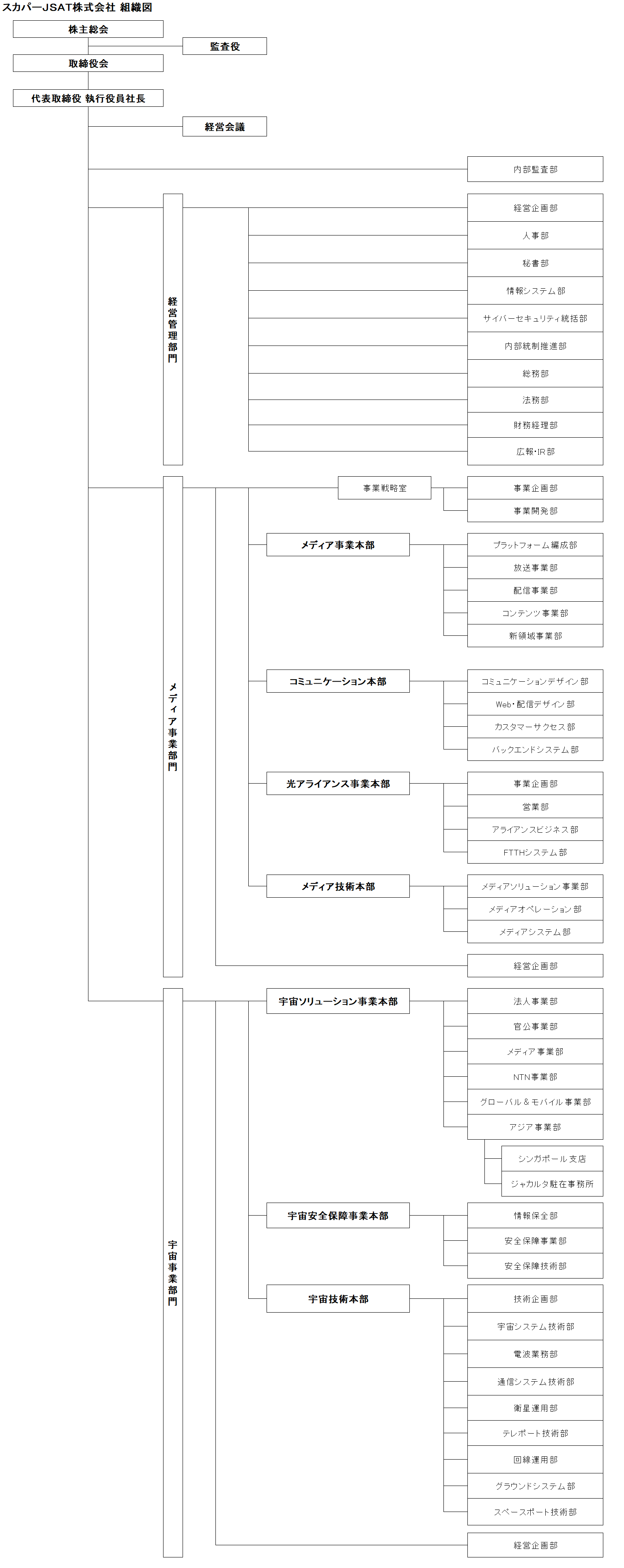 スカパーJSAT株式会社 組織図

株主総会

監査役

取締役会

代表取締役 執行役員社長

経営会議

内部監査部

経営管理部門

経営企画部

人事部

秘書部

情報システム部

サイバーセキュリティ統括部

内部統制推進部

総務部

法務部

財務経理部

広報・IR部

メディア事業部門

事業戦略室

事業企画部

事業開発部

メディア事業本部

プラットフォーム編成部

放送事業部

配信事業部

コンテンツ事業部

新領域事業部

コミュニケーション本部

コミュニケーションデザイン部

Web・配信デザイン部

カスタマーサクセス部

バックエンドシステム部

光アライアンス事業本部

事業企画部

営業部

アライアンスビジネス部

FTTHシステム部

メディア技術本部

メディアソリューション事業部

メディアオペレーション部

メディアシステム部

経営企画部

宇宙事業部門

宇宙ソリューション事業本部

法人事業部

官公事業部

メディア事業部

NTN事業部

グローバル＆モバイル事業部

アジア事業部

シンガポール支店

ジャカルタ駐在事務所

宇宙安全保障事業本部

情報保全部

安全保障事業部

安全保障技術部

宇宙技術本部

技術企画部

宇宙システム技術部

電波業務部

通信システム技術部

衛星運用部

テレポート技術部

回線運用部

グラウンドシステム部

スペースポート技術部

経営企画部